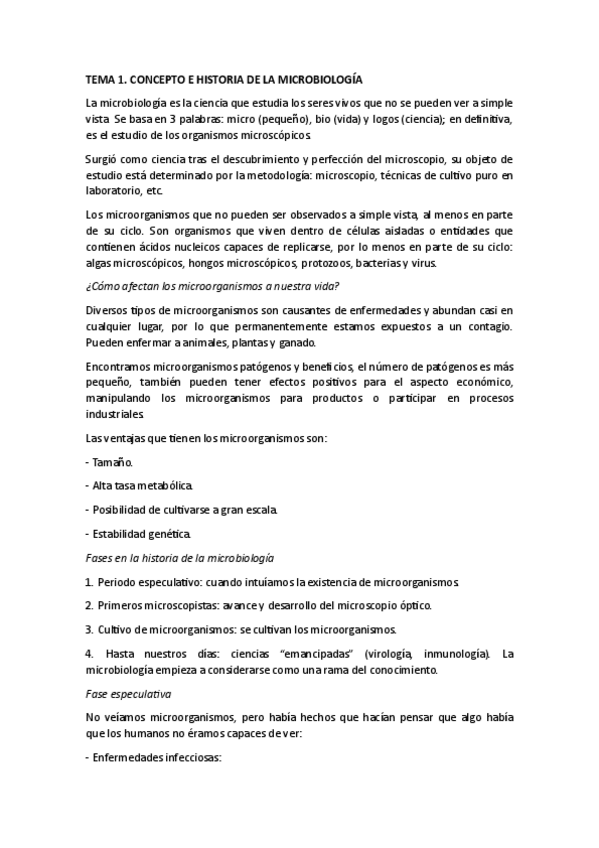 TEMA 1. CONCEPTO E HISTORIA DE LA MICROBIOLOGÍA

La microbiología es la ciencia que estudia los seres vivos que no se pueden ver a simple vista. Se basa en 3 palabras: micro (pequeño), bio (vida) y logos (ciencia); en definitiva, es el estudio de los organismos microscópicos.

Surgió como ciencia tras el descubrimiento y perfección del microscopio, su objeto de estudio está determinado por la metodología: microscopio, técnicas de cultivo puro en laboratorio, etc.

Los microorganismos que no pueden ser observados a simple vista, al menos en parte de su ciclo. Son organismos que viven dentro de células aisladas o entidades que contienen ácidos nucleicos capaces de replicarse, por lo menos en parte de su ciclo: algas microscópicos, hongos microscópicos, protozoos, bacterias y virus.

¿Cómo afectan los microorganismos a nuestra vida?

Diversos tipos de microorganismos son causantes de enfermedades y abundan casi en cualquier lugar, por lo que permanentemente estamos expuestos a un contagio. Pueden enfermar a animales, plantas y ganado.

Encontramos microorganismos patógenos y beneficios, el número de patógenos es más pequeño, también pueden tener efectos positivos para el aspecto económico, manipulando los microorganismos para productos o participar en procesos industriales.

Las ventajas que tienen los microorganismos son:

- Tamaño.

- Alta tasa metabólica.

- Posibilidad de cultivarse a gran escala.

- Estabilidad genética.

Fases en la historia de la microbiología

1. Periodo especulativo: cuando intuíamos la existencia de microorganismos.

2. Primeros microscopistas: avance y desarrollo del microscopio óptico.

3. Cultivo de microorganismos: se cultivan los microorganismos.

4. Hasta nuestros días: ciencias "emancipadas" (virología, inmunología). La microbiología empieza a considerarse como una rama del conocimiento.

Fase especulativa

No veíamos microorganismos, pero había hechos que hacían pensar que algo había que los humanos no éramos capaces de ver:

- Enfermedades infecciosas: